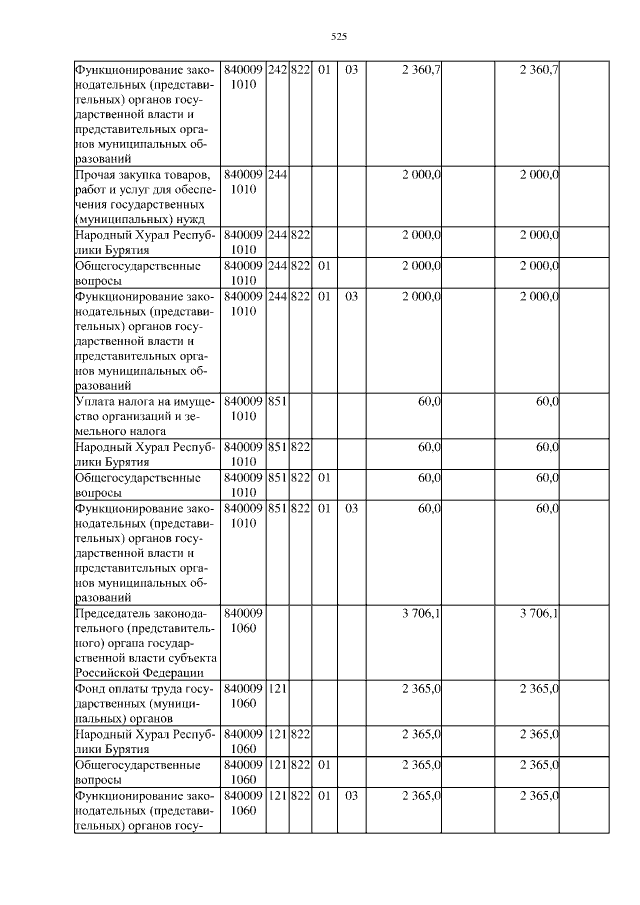 525

| | | | | | | | | | |
|---|---|---|---|---|---|---|---|---|---|
| Функционирование законодательных (представительных) органов государственной власти и представительных органов муниципальных образований | 840009 1010 | 242 | 822 | 01 | 03 | 2 360,7 | | 2 360,7 | |
| Прочая закупка товаров, работ и услуг для обеспечения государственных (муниципальных) нужд | 840009 1010 | 244 | | | | 2 000,0 | | 2 000,0 | |
| Народный Хурал Республики Бурятия | 840009 1010 | 244 | 822 | | | 2 000,0 | | 2 000,0 | |
| Общегосударственные вопросы | 840009 1010 | 244 | 822 | 01 | | 2 000,0 | | 2 000,0 | |
| Функционирование законодательных (представительных) органов государственной власти и представительных органов муниципальных образований | 840009 1010 | 244 | 822 | 01 | 03 | 2 000,0 | | 2 000,0 | |
| Уплата налога на имущество организаций и земельного налога | 840009 1010 | 851 | | | | 60,0 | | 60,0 | |
| Народный Хурал Республики Бурятия | 840009 1010 | 851 | 822 | | | 60,0 | | 60,0 | |
| Общегосударственные вопросы | 840009 1010 | 851 | 822 | 01 | | 60,0 | | 60,0 | |
| Функционирование законодательных (представительных) органов государственной власти и представительных органов муниципальных образований | 840009 1010 | 851 | 822 | 01 | 03 | 60,0 | | 60,0 | |
| Председатель законодательного (представительного) органа государственной власти субъекта Российской Федерации | 840009 1060 | | | | | 3 706,1 | | 3 706,1 | |
| Фонд оплаты труда государственных (муниципальных) органов | 840009 1060 | 121 | | | | 2 365,0 | | 2 365,0 | |
| Народный Хурал Республики Бурятия | 840009 1060 | 121 | 822 | | | 2 365,0 | | 2 365,0 | |
| Общегосударственные вопросы | 840009 1060 | 121 | 822 | 01 | | 2 365,0 | | 2 365,0 | |
| Функционирование законодательных (представительных) органов госу- | 840009 1060 | 121 | 822 | 01 | 03 | 2 365,0 | | 2 365,0 | |